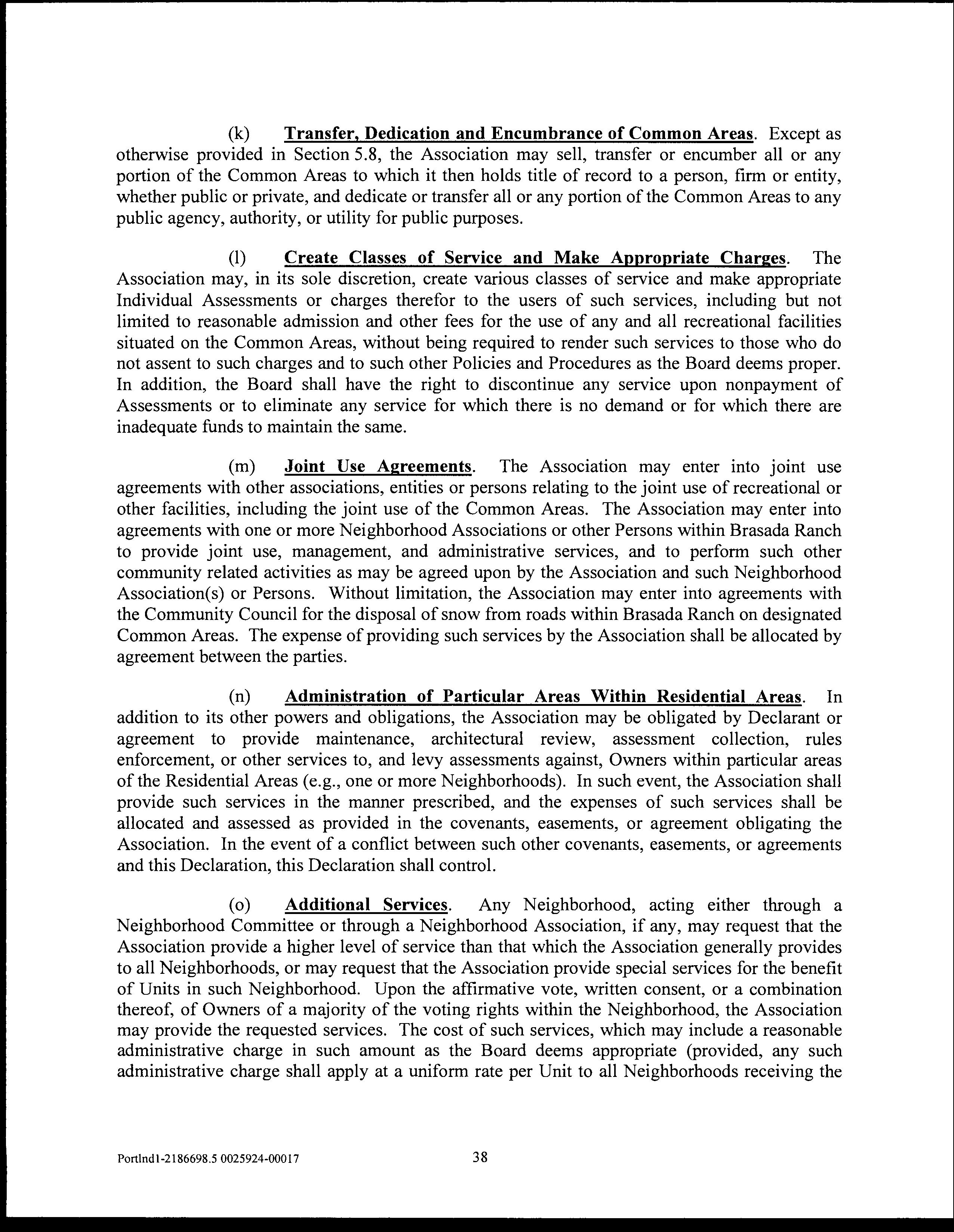 (k) Transfer, Dedication and Encumbrance of Common Areas. Except as otherwise provided in Section 5.8, the Association may sell, transfer or encumber all or any portion of the Common Areas to which it then holds title of record to a person, firm or entity, whether public or private, and dedicate or transfer all or any portion of the Common Areas to any public agency, authority, or utility for public purposes.

(l) Create Classes of Service and Make Appropriate Charges. The Association may, in its sole discretion, create various classes of service and make appropriate Individual Assessments or charges therefor to the users of such services, including but not limited to reasonable admission and other fees for the use of any and all recreational facilities situated on the Common Areas, without being required to render such services to those who do not assent to such charges and to such other Policies and Procedures as the Board deems proper. In addition, the Board shall have the right to discontinue any service upon nonpayment of Assessments or to eliminate any service for which there is no demand or for which there are inadequate funds to maintain the same.

(m) Joint Use Agreements. The Association may enter into joint use agreements with other associations, entities or persons relating to the joint use of recreational or other facilities, including the joint use of the Common Areas. The Association may enter into agreements with one or more Neighborhood Associations or other Persons within Brasada Ranch to provide joint use, management, and administrative services, and to perform such other community related activities as may be agreed upon by the Association and such Neighborhood Association(s) or Persons. Without limitation, the Association may enter into agreements with the Community Council for the disposal of snow from roads within Brasada Ranch on designated Common Areas. The expense of providing such services by the Association shall be allocated by agreement between the parties.

(n) Administration of Particular Areas Within Residential Areas. In addition to its other powers and obligations, the Association may be obligated by Declarant or agreement to provide maintenance, architectural review, assessment collection, rules enforcement, or other services to, and levy assessments against, Owners within particular areas of the Residential Areas (e.g., one or more Neighborhoods). In such event, the Association shall provide such services in the manner prescribed, and the expenses of such services shall be allocated and assessed as provided in the covenants, easements, or agreement obligating the Association. In the event of a conflict between such other covenants, easements, or agreements and this Declaration, this Declaration shall control.

(o) Additional Services. Any Neighborhood, acting either through a Neighborhood Committee or through a Neighborhood Association, if any, may request that the Association provide a higher level of service than that which the Association generally provides to all Neighborhoods, or may request that the Association provide special services for the benefit of Units in such Neighborhood. Upon the affirmative vote, written consent, or a combination thereof, of Owners of a majority of the voting rights within the Neighborhood, the Association may provide the requested services. The cost of such services, which may include a reasonable administrative charge in such amount as the Board deems appropriate (provided, any such administrative charge shall apply at a uniform rate per Unit to all Neighborhoods receiving the

Portlnd1-2186698.5 0025924-00017 38